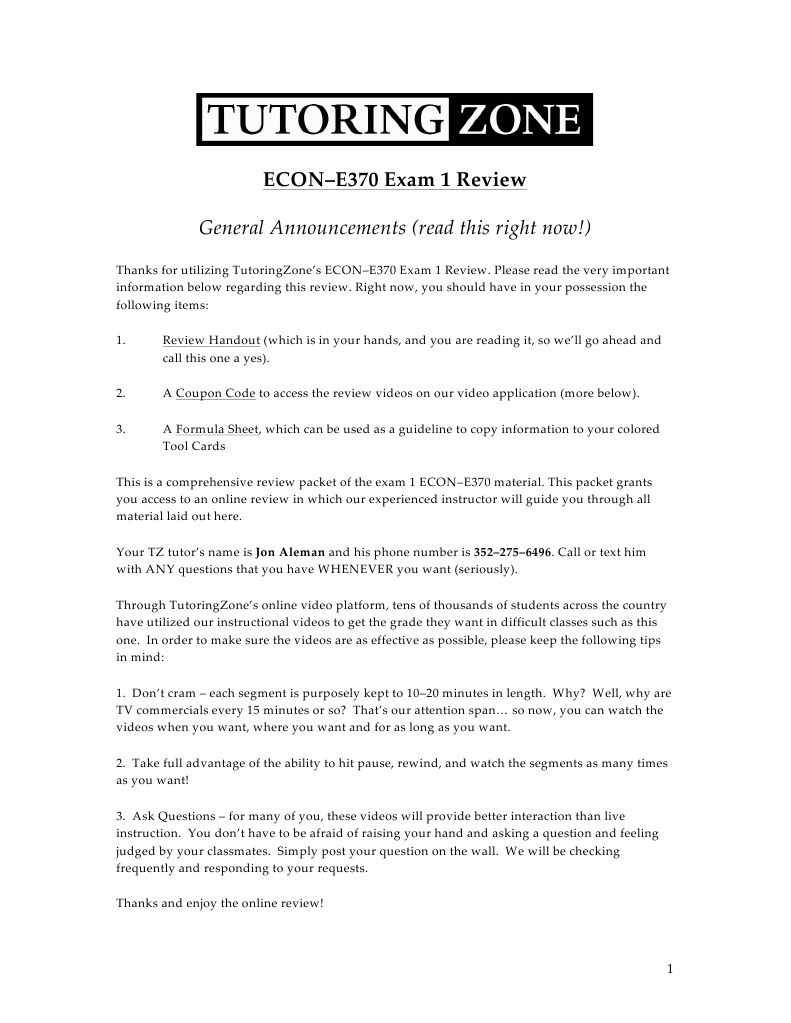 TUTORING ZONE

ECON–E370 Exam 1 Review

General Announcements (read this right now!)

Thanks for utilizing TutoringZone's ECON–E370 Exam 1 Review. Please read the very important information below regarding this review. Right now, you should have in your possession the following items:

1. Review Handout (which is in your hands, and you are reading it, so we'll go ahead and call this one a yes).

2. A Coupon Code to access the review videos on our video application (more below).

3. A Formula Sheet, which can be used as a guideline to copy information to your colored Tool Cards

This is a comprehensive review packet of the exam 1 ECON–E370 material. This packet grants you access to an online review in which our experienced instructor will guide you through all material laid out here.

Your TZ tutor's name is Jon Aleman and his phone number is 352–275–6496. Call or text him with ANY questions that you have WHENEVER you want (seriously).

Through TutoringZone's online video platform, tens of thousands of students across the country have utilized our instructional videos to get the grade they want in difficult classes such as this one. In order to make sure the videos are as effective as possible, please keep the following tips in mind:

1. Don't cram – each segment is purposely kept to 10–20 minutes in length. Why? Well, why are TV commercials every 15 minutes or so? That's our attention span… so now, you can watch the videos when you want, where you want and for as long as you want.

2. Take full advantage of the ability to hit pause, rewind, and watch the segments as many times as you want!

3. Ask Questions – for many of you, these videos will provide better interaction than live instruction. You don't have to be afraid of raising your hand and asking a question and feeling judged by your classmates. Simply post your question on the wall. We will be checking frequently and responding to your requests.

Thanks and enjoy the online review!

1